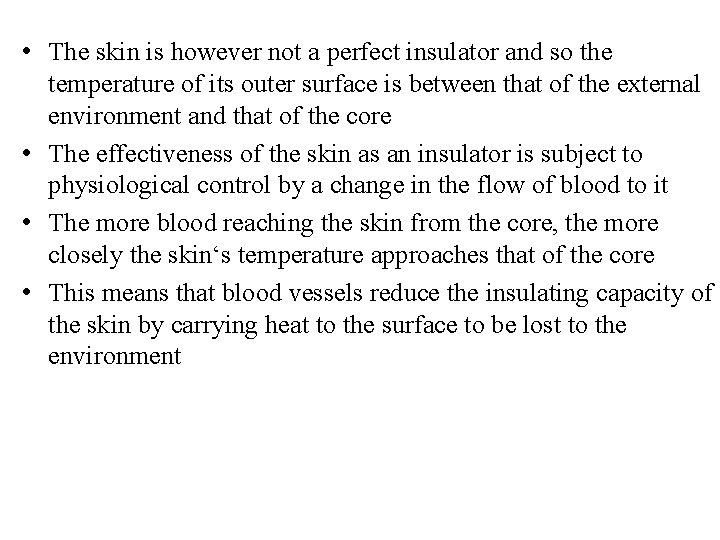 • The skin is however not a perfect insulator and so the temperature of its outer surface is between that of the external environment and that of the core
• The effectiveness of the skin as an insulator is subject to physiological control by a change in the flow of blood to it
• The more blood reaching the skin from the core, the more closely the skin's temperature approaches that of the core
• This means that blood vessels reduce the insulating capacity of the skin by carrying heat to the surface to be lost to the environment